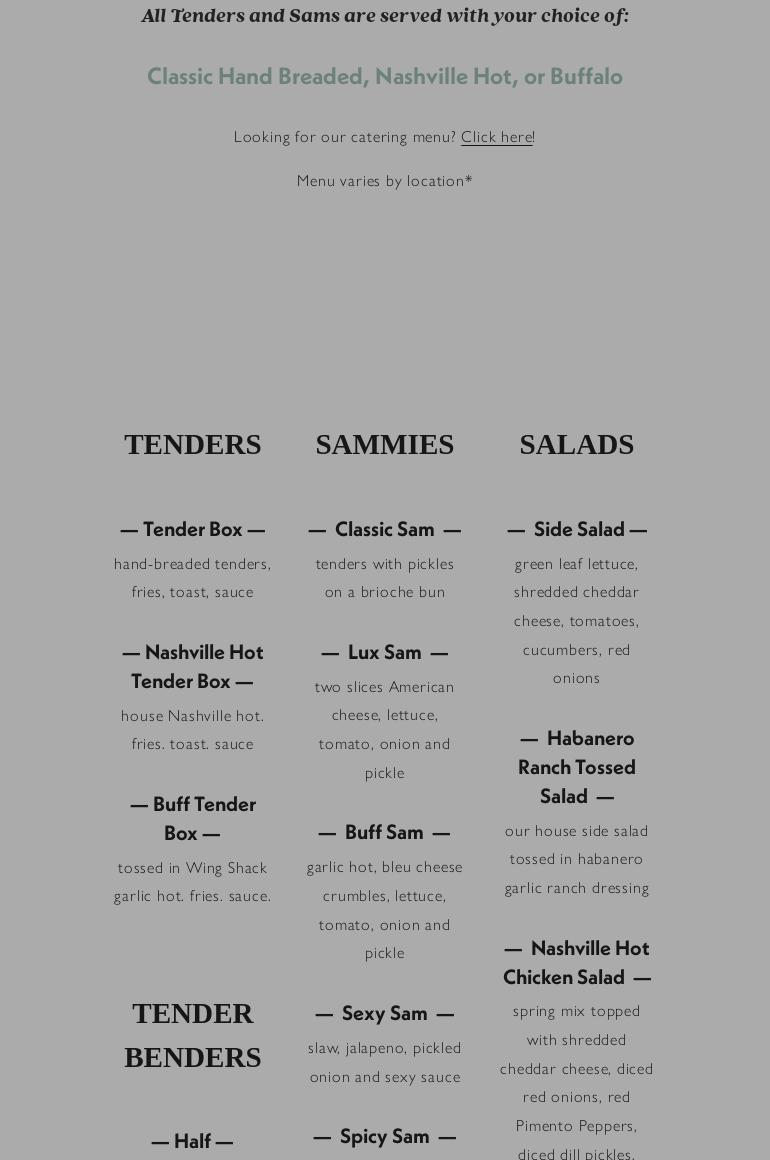 All Tenders and Sams are served with your choice of:

Classic Hand Breaded, Nashville Hot, or Buffalo

Looking for our catering menu? Click here!

Menu varies by location*

TENDERS

— Tender Box —

hand-breaded tenders, fries, toast, sauce

— Nashville Hot Tender Box —

house Nashville hot. fries. toast. sauce

— Buff Tender Box —

tossed in Wing Shack garlic hot. fries. sauce.

TENDER BENDERS

— Half —

SAMMIES

— Classic Sam —

tenders with pickles on a brioche bun

— Lux Sam —

two slices American cheese, lettuce, tomato, onion and pickle

— Buff Sam —

garlic hot, bleu cheese crumbles, lettuce, tomato, onion and pickle

— Sexy Sam —

slaw, jalapeno, pickled onion and sexy sauce

— Spicy Sam —

SALADS

— Side Salad —

green leaf lettuce, shredded cheddar cheese, tomatoes, cucumbers, red onions

— Habanero Ranch Tossed Salad —

our house side salad tossed in habanero garlic ranch dressing

— Nashville Hot Chicken Salad —

spring mix topped with shredded cheddar cheese, diced red onions, red Pimento Peppers, diced dill pickles,